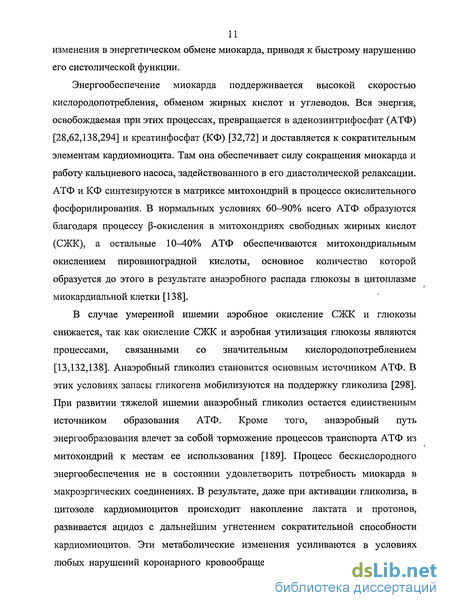 11

изменения в энергетическом обмене миокарда, приводя к быстрому нарушению его систолической функции.

Энергообеспечение миокарда поддерживается высокой скоростью кислородопотребления, обменом жирных кислот и углеводов. Вся энергия, освобождаемая при этих процессах, превращается в аденозинтрифосфат (АТФ) [28,62,138,294] и креатинфосфат (КФ) [32,72] и доставляется к сократительным элементам кардиомиоцита. Там она обеспечивает силу сокращения миокарда и работу кальциевого насоса, задействованного в его диастолической релаксации. АТФ и КФ синтезируются в матриксе митохондрий в процессе окислительного фосфорилирования. В нормальных условиях 60–90% всего АТФ образуются благодаря процессу β-окисления в митохондриях свободных жирных кислот (СЖК), а остальные 10–40% АТФ обеспечиваются митохондриальным окислением пировиноградной кислоты, основное количество которой образуется до этого в результате анаэробного распада глюкозы в цитоплазме миокардиальной клетки [138].

В случае умеренной ишемии аэробное окисление СЖК и глюкозы снижается, так как окисление СЖК и аэробная утилизация глюкозы являются процессами, связанными со значительным кислородопотреблением [13,132,138]. Анаэробный гликолиз становится основным источником АТФ. В этих условиях запасы гликогена мобилизуются на поддержку гликолиза [298]. При развитии тяжелой ишемии анаэробный гликолиз остается единственным источником образования АТФ. Кроме того, анаэробный путь энергообразования влечет за собой торможение процессов транспорта АТФ из митохондрий к местам ее использования [189]. Процесс бескислородного энергообеспечения не в состоянии удовлетворить потребность миокарда в макроэргических соединениях. В результате, даже при активации гликолиза, в цитозоле кардиомиоцитов происходит накопление лактата и протонов, развивается ацидоз с дальнейшим угнетением сократительной способности кардиомиоцитов. Эти метаболические изменения усиливаются в условиях любых нарушений коронарного кровообраще

dsLib.net
библиотека диссертаций